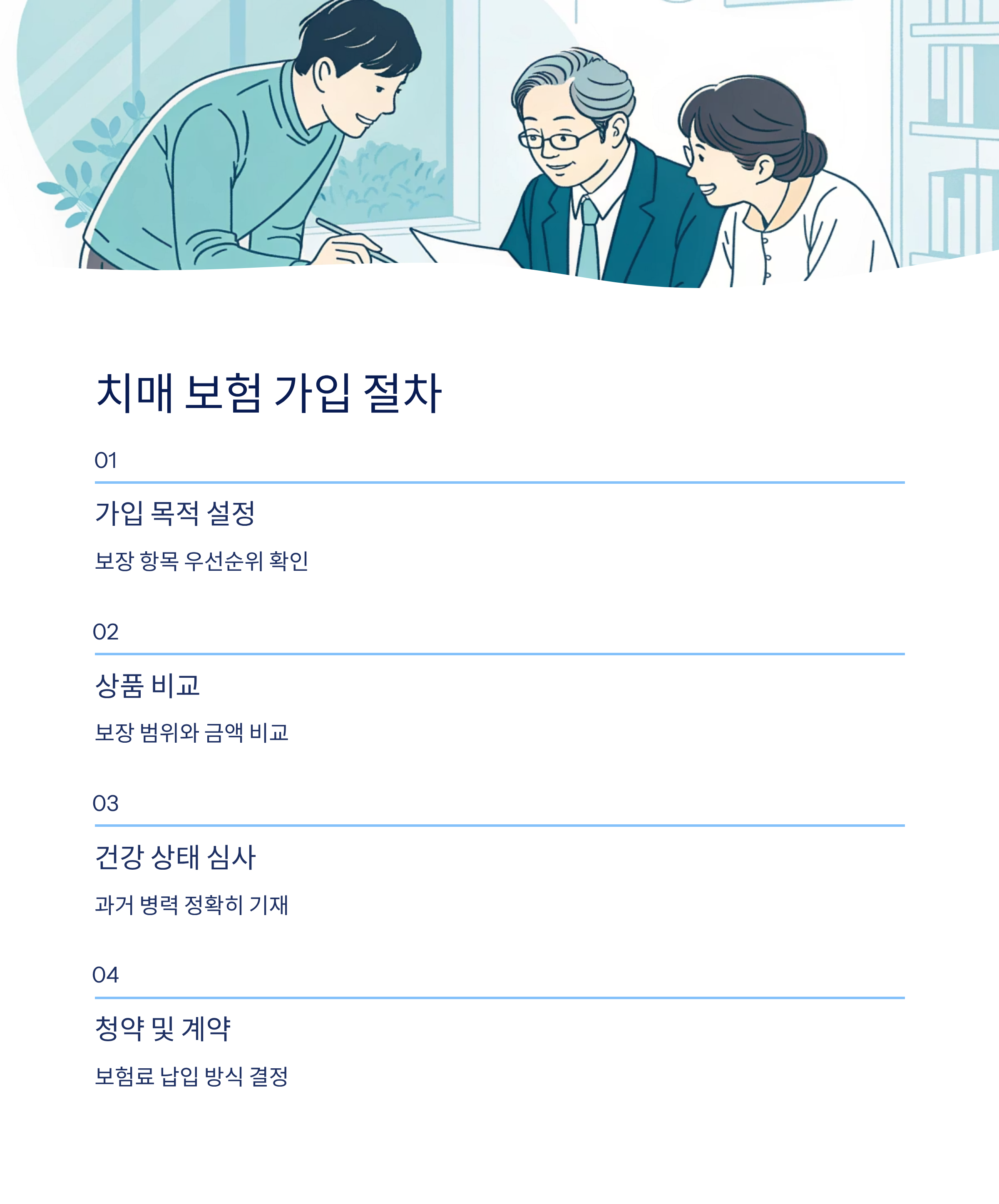 치매 보험 가입 절차

01

가입 목적 설정

보장 항목 우선순위 확인

02

상품 비교

보장 범위와 금액 비교

03

건강 상태 심사

과거 병력 정확히 기재

04

청약 및 계약

보험료 납입 방식 결정